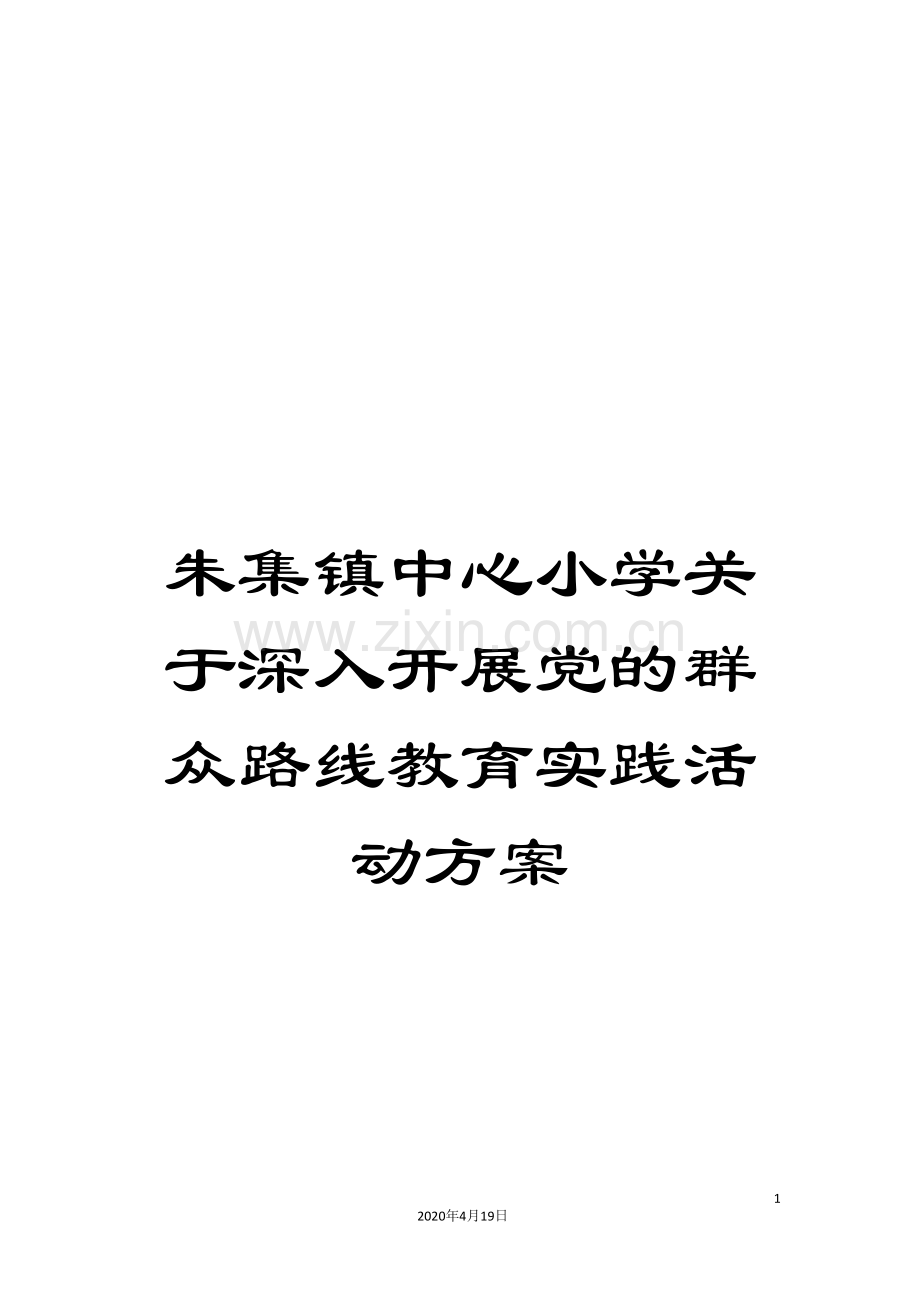 朱集镇中心小学关于深入开展党的群众路线教育实践活动方案

www.zixin.com.cn

1

2020年4月19日